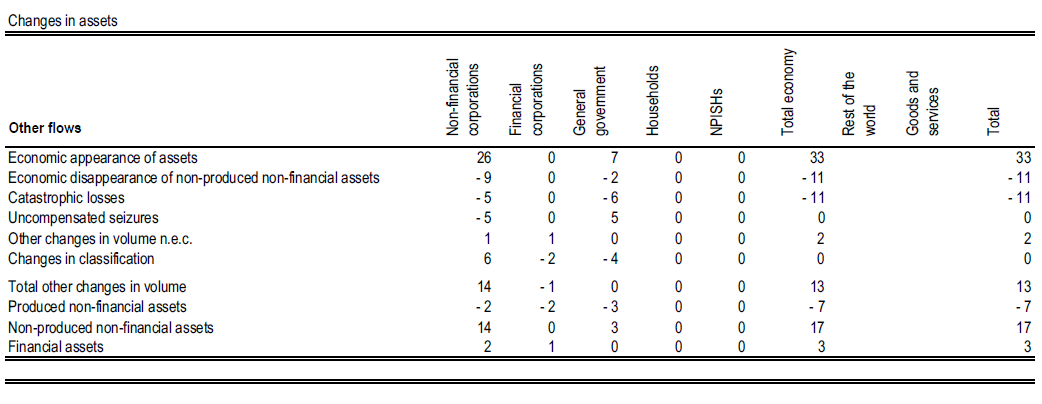 Changes in assets

| Other flows | Non-financial corporations | Financial corporations | General government | Households | NPISHs | Total economy | Rest of the world | Goods and services | Total |
|---|---|---|---|---|---|---|---|---|---|
| Economic appearance of assets | 26 | 0 | 7 | 0 | 0 | 33 | | | 33 |
| Economic disappearance of non-produced non-financial assets | - 9 | 0 | - 2 | 0 | 0 | - 11 | | | - 11 |
| Catastrophic losses | - 5 | 0 | - 6 | 0 | 0 | - 11 | | | - 11 |
| Uncompensated seizures | - 5 | 0 | 5 | 0 | 0 | 0 | | | 0 |
| Other changes in volume n.e.c. | 1 | 1 | 0 | 0 | 0 | 2 | | | 2 |
| Changes in classification | 6 | - 2 | - 4 | 0 | 0 | 0 | | | 0 |
| Total other changes in volume | 14 | - 1 | 0 | 0 | 0 | 13 | | | 13 |
| Produced non-financial assets | - 2 | - 2 | - 3 | 0 | 0 | - 7 | | | - 7 |
| Non-produced non-financial assets | 14 | 0 | 3 | 0 | 0 | 17 | | | 17 |
| Financial assets | 2 | 1 | 0 | 0 | 0 | 3 | | | 3 |